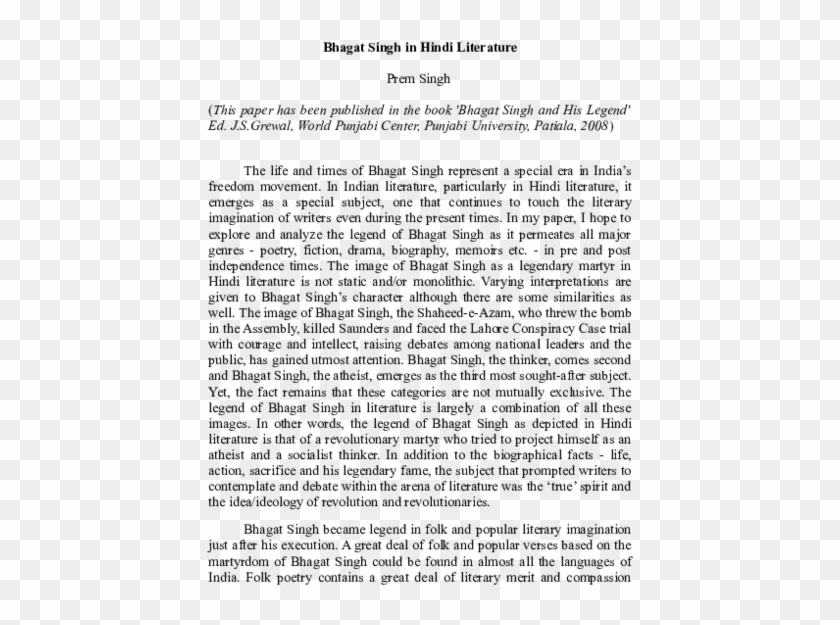 Bhagat Singh in Hindi Literature

Prem Singh

(This paper has been published in the book 'Bhagat Singh and His Legend' Ed. J.S.Grewal, World Punjabi Center, Punjabi University, Patiala, 2008)

The life and times of Bhagat Singh represent a special era in India's freedom movement. In Indian literature, particularly in Hindi literature, it emerges as a special subject, one that continues to touch the literary imagination of writers even during the present times. In my paper, I hope to explore and analyze the legend of Bhagat Singh as it permeates all major genres - poetry, fiction, drama, biography, memoirs etc. - in pre and post independence times. The image of Bhagat Singh as a legendary martyr in Hindi literature is not static and/or monolithic. Varying interpretations are given to Bhagat Singh's character although there are some similarities as well. The image of Bhagat Singh, the Shaheed-e-Azam, who threw the bomb in the Assembly, killed Saunders and faced the Lahore Conspiracy Case trial with courage and intellect, raising debates among national leaders and the public, has gained utmost attention. Bhagat Singh, the thinker, comes second and Bhagat Singh, the atheist, emerges as the third most sought-after subject. Yet, the fact remains that these categories are not mutually exclusive. The legend of Bhagat Singh in literature is largely a combination of all these images. In other words, the legend of Bhagat Singh as depicted in Hindi literature is that of a revolutionary martyr who tried to project himself as an atheist and a socialist thinker. In addition to the biographical facts - life, action, sacrifice and his legendary fame, the subject that prompted writers to contemplate and debate within the arena of literature was the 'true' spirit and the idea/ideology of revolution and revolutionaries.

Bhagat Singh became legend in folk and popular literary imagination just after his execution. A great deal of folk and popular verses based on the martyrdom of Bhagat Singh could be found in almost all the languages of India. Folk poetry contains a great deal of literary merit and compassion